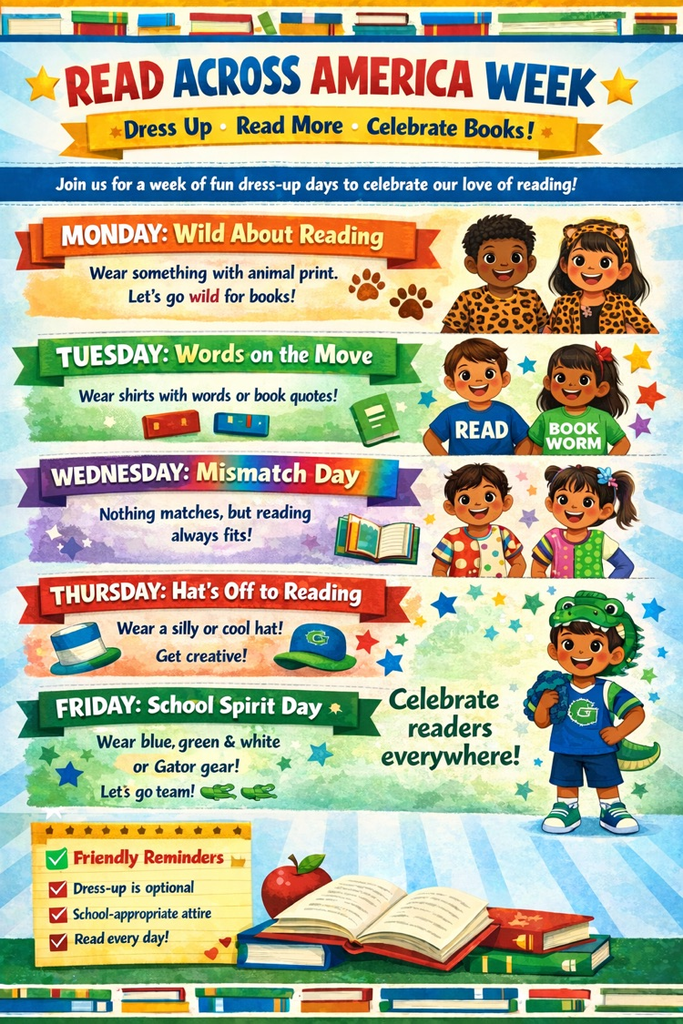 READ ACROSS AMERICA WEEK

Dress Up • Read More • Celebrate Books!

Join us for a week of fun dress-up days to celebrate our love of reading!

MONDAY: Wild About Reading

Wear something with animal print. Let's go wild for books!

TUESDAY: Words on the Move

Wear shirts with words or book quotes!

READ

BOOK WORM

WEDNESDAY: Mismatch Day

Nothing matches, but reading always fits!

THURSDAY: Hat's Off to Reading

Wear a silly or cool hat! Get creative!

FRIDAY: School Spirit Day

Wear blue, green & white or Gator gear! Let's go team!

Celebrate readers everywhere!

☑ Friendly Reminders
☑ Dress-up is optional
☑ School-appropriate attire
☑ Read every day!